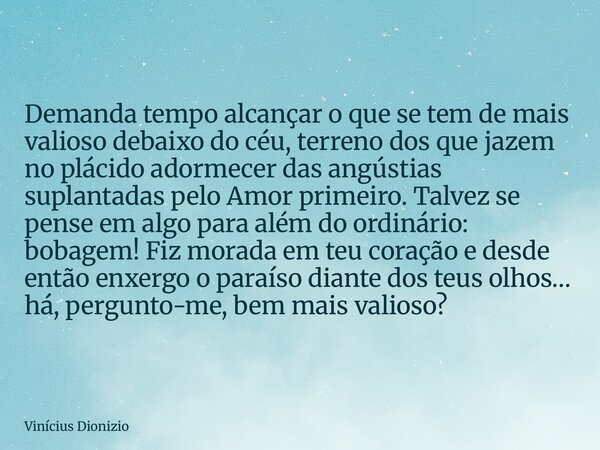 Demanda tempo alcançar o que se tem de mais valioso debaixo do céu, terreno dos que jazem no plácido adormecer das angústias suplantadas pelo Amor primeiro. Talvez se pense em algo para além do ordinário: bobagem! Fiz morada em teu coração e desde então enxergo o paraíso diante dos teus olhos... há, pergunto-me, bem mais valioso?

Vinícius Dionizio